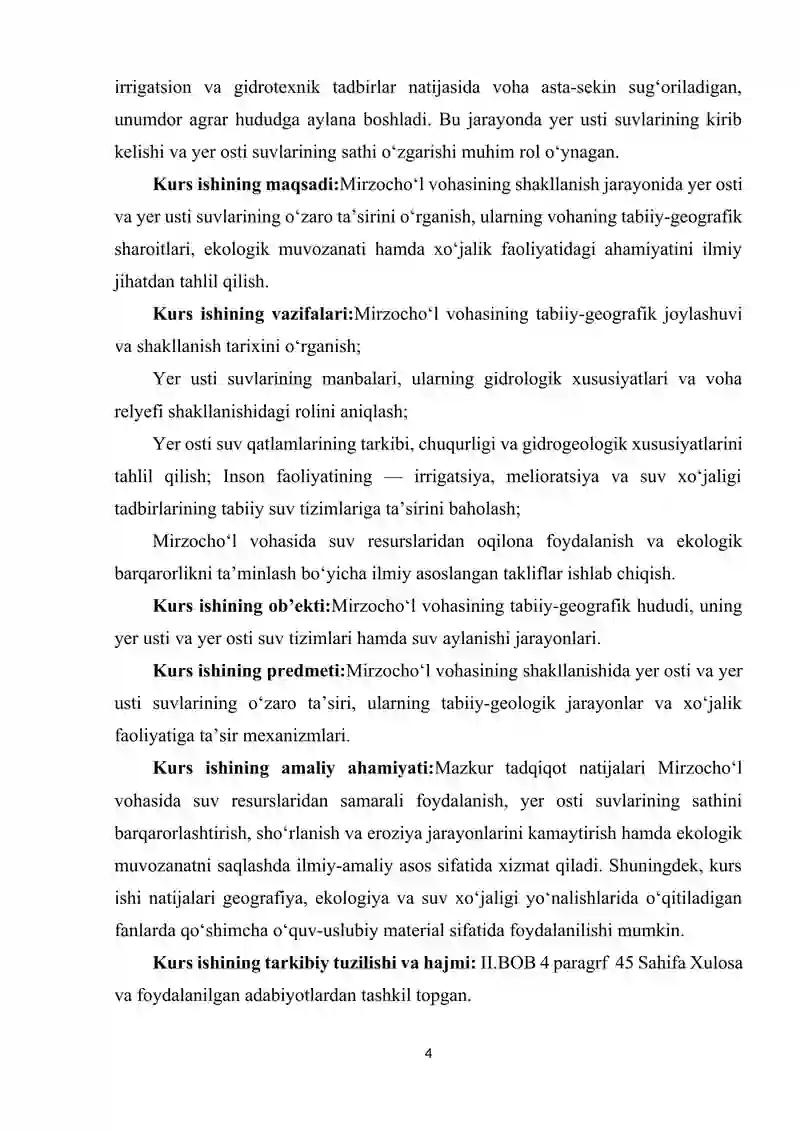 irrigatsion va gidrotexnik tadbirlar natijasida voha asta-sekin sug'oriladigan, unumdor agrar hududga aylana boshladi. Bu jarayonda yer usti suvlarining kirib kelishi va yer osti suvlarining sathi o'zgarishi muhim rol o'ynagan.

Kurs ishining maqsadi:Mirzocho'l vohasining shakllanish jarayonida yer osti va yer usti suvlarining o'zaro ta'sirini o'rganish, ularning vohaning tabiiy-geografik sharoitlari, ekologik muvozanati hamda xo'jalik faoliyatidagi ahamiyatini ilmiy jihatdan tahlil qilish.

Kurs ishining vazifalari:Mirzocho'l vohasining tabiiy-geografik joylashuvi va shakllanish tarixini o'rganish;

Yer usti suvlarining manbalari, ularning gidrologik xususiyatlari va voha relyefi shakllanishidagi rolini aniqlash;

Yer osti suv qatlamlarining tarkibi, chuqurligi va gidrogeologik xususiyatlarini tahlil qilish; Inson faoliyatining — irrigatsiya, melioratsiya va suv xo'jaligi tadbirlarining tabiiy suv tizimlariga ta'sirini baholash;

Mirzocho'l vohasida suv resurslaridan oqilona foydalanish va ekologik barqarorlikni ta'minlash bo'yicha ilmiy asoslangan takliflar ishlab chiqish.

Kurs ishining ob'ekti:Mirzocho'l vohasining tabiiy-geografik hududi, uning yer usti va yer osti suv tizimlari hamda suv aylanishi jarayonlari.

Kurs ishining predmeti:Mirzocho'l vohasining shakllanishida yer osti va yer usti suvlarining o'zaro ta'siri, ularning tabiiy-geologik jarayonlar va xo'jalik faoliyatiga ta'sir mexanizmlari.

Kurs ishining amaliy ahamiyati:Mazkur tadqiqot natijalari Mirzocho'l vohasida suv resurslaridan samarali foydalanish, yer osti suvlarining sathini barqarorlashtirish, sho'rlanish va eroziya jarayonlarini kamaytirish hamda ekologik muvozanatni saqlashda ilmiy-amaliy asos sifatida xizmat qiladi. Shuningdek, kurs ishi natijalari geografiya, ekologiya va suv xo'jaligi yo'nalishlarida o'qitiladigan fanlarda qo'shimcha o'quv-uslubiy material sifatida foydalanilishi mumkin.

Kurs ishining tarkibiy tuzilishi va hajmi: II.BOB 4 paragrf 45 Sahifa Xulosa va foydalanilgan adabiyotlardan tashkil topgan.

4